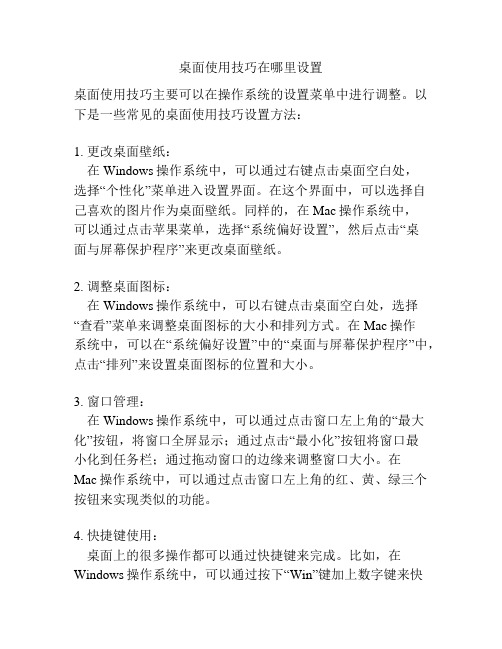 桌面使用技巧在哪里设置

桌面使用技巧主要可以在操作系统的设置菜单中进行调整。以下是一些常见的桌面使用技巧设置方法：

1. 更改桌面壁纸：
在 Windows 操作系统中，可以通过右键点击桌面空白处，选择“个性化”菜单进入设置界面。在这个界面中，可以选择自己喜欢的图片作为桌面壁纸。同样的，在 Mac 操作系统中，可以通过点击苹果菜单，选择“系统偏好设置”，然后点击“桌面与屏幕保护程序”来更改桌面壁纸。

2. 调整桌面图标：
在 Windows 操作系统中，可以右键点击桌面空白处，选择“查看”菜单来调整桌面图标的大小和排列方式。在 Mac 操作系统中，可以在“系统偏好设置”中的“桌面与屏幕保护程序”中，点击“排列”来设置桌面图标的位置和大小。

3. 窗口管理：
在 Windows 操作系统中，可以通过点击窗口左上角的“最大化”按钮，将窗口全屏显示；通过点击“最小化”按钮将窗口最小化到任务栏；通过拖动窗口的边缘来调整窗口大小。在 Mac 操作系统中，可以通过点击窗口左上角的红、黄、绿三个按钮来实现类似的功能。

4. 快捷键使用：
桌面上的很多操作都可以通过快捷键来完成。比如，在 Windows 操作系统中，可以通过按下“Win”键加上数字键来快